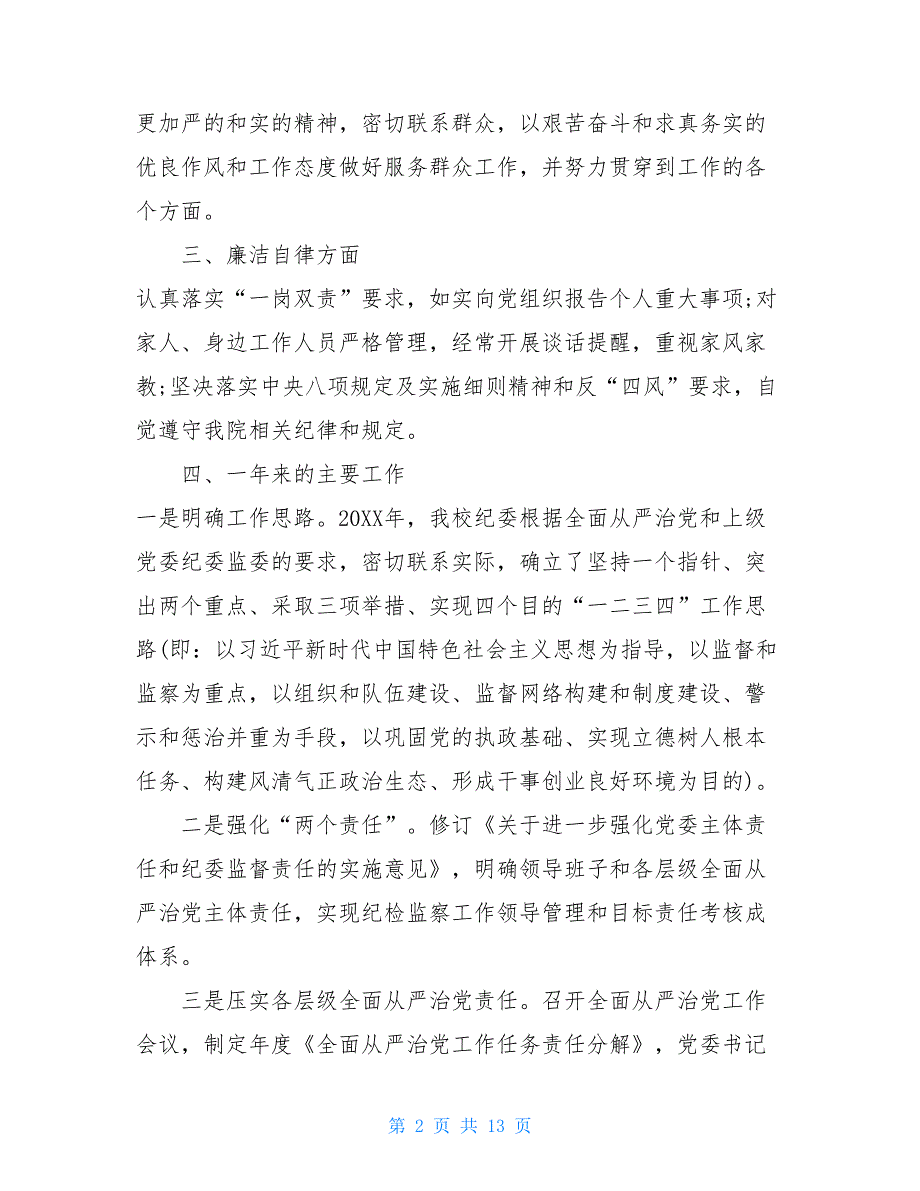 更加严的和实的精神，密切联系群众，以艰苦奋斗和求真务实的优良作风和工作态度做好服务群众工作，并努力贯穿到工作的各个方面。

三、廉洁自律方面

认真落实“一岗双责”要求，如实向党组织报告个人重大事项;对家人、身边工作人员严格管理，经常开展谈话提醒，重视家风家教;坚决落实中央八项规定及实施细则精神和反“四风”要求，自觉遵守我院相关纪律和规定。

四、一年来的主要工作

一是明确工作思路。20XX年，我校纪委根据全面从严治党和上级党委纪委监委的要求，密切联系实际，确立了坚持一个指针、突出两个重点、采取三项举措、实现四个目的“一二三四”工作思路(即：以习近平新时代中国特色社会主义思想为指导，以监督和监察为重点，以组织和队伍建设、监督网络构建和制度建设、警示和惩治并重为手段，以巩固党的执政基础、实现立德树人根本任务、构建风清气正政治生态、形成干事创业良好环境为目的)。

二是强化“两个责任”。修订《关于进一步强化党委主体责任和纪委监督责任的实施意见》，明确领导班子和各层级全面从严治党主体责任，实现纪检监察工作领导管理和目标责任考核成体系。

三是压实各层级全面从严治党责任。召开全面从严治党工作会议，制定年度《全面从严治党工作任务责任分解》，党委书记

第 2 页 共 13 页